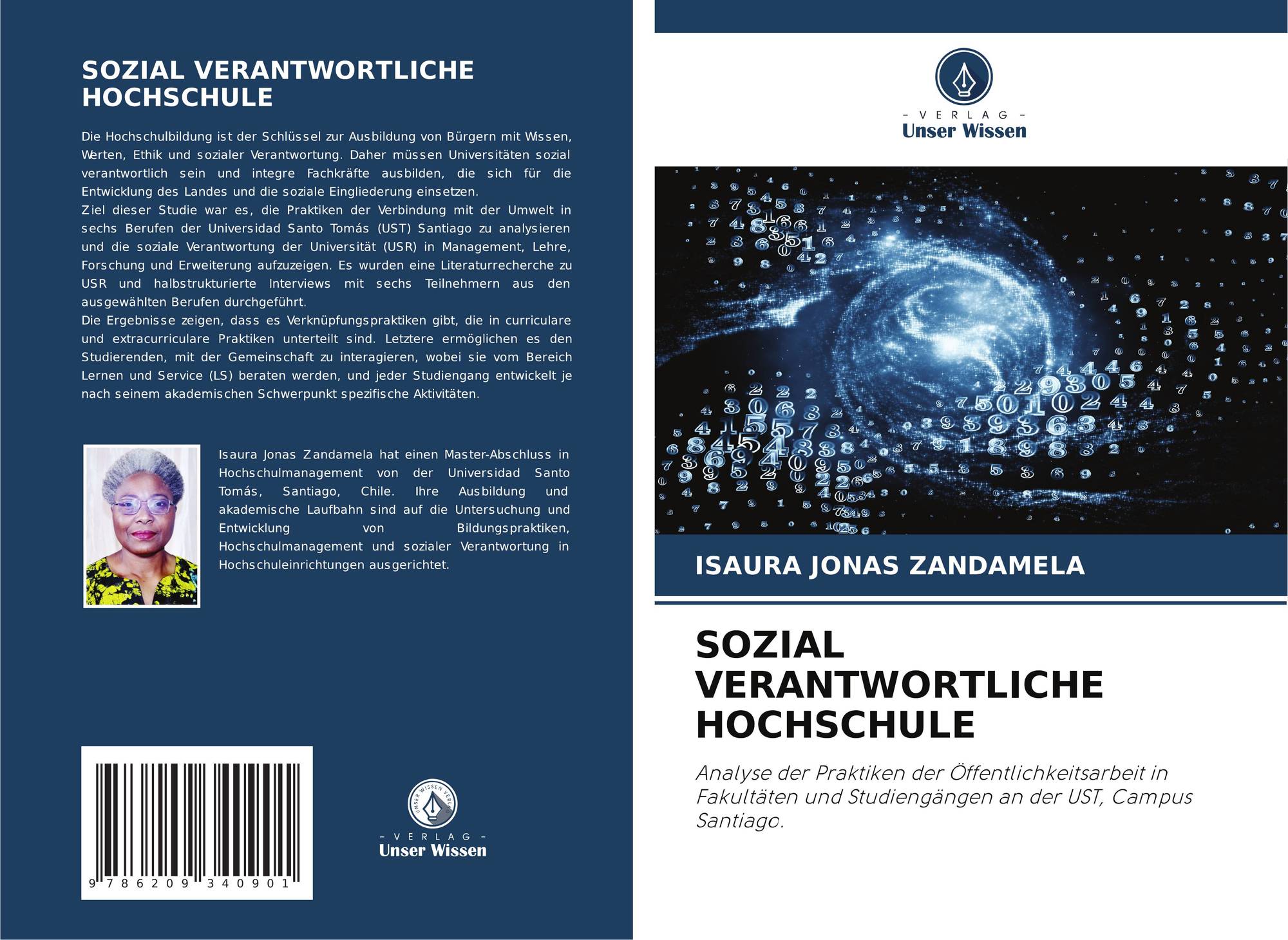 SOZIAL VERANTWORTLICHE HOCHSCHULE

Die Hochschulbildung ist der Schlüssel zur Ausbildung von Bürgern mit Wissen, Werten, Ethik und sozialer Verantwortung. Daher müssen Universitäten sozial verantwortlich sein und integre Fachkräfte ausbilden, die sich für die Entwicklung des Landes und die soziale Eingliederung einsetzen.
Ziel dieser Studie war es, die Praktiken der Verbindung mit der Umwelt in sechs Berufen der Universidad Santo Tomás (UST) Santiago zu analysieren und die soziale Verantwortung der Universität (USR) in Management, Lehre, Forschung und Erweiterung aufzuzeigen. Es wurden eine Literaturrecherche zu USR und halbstrukturierte Interviews mit sechs Teilnehmern aus den ausgewählten Berufen durchgeführt.
Die Ergebnisse zeigen, dass es Verknüpfungspraktiken gibt, die in curriculare und extracurriculare Praktiken unterteilt sind. Letztere ermöglichen es den Studierenden, mit der Gemeinschaft zu interagieren, wobei sie vom Bereich Lernen und Service (LS) beraten werden, und jeder Studiengang entwickelt je nach seinem akademischen Schwerpunkt spezifische Aktivitäten.

Isaura Jonas Zandamela hat einen Master-Abschluss in Hochschulmanagement von der Universidad Santo Tomás, Santiago, Chile. Ihre Ausbildung und akademische Laufbahn sind auf die Untersuchung und Entwicklung von Bildungspraktiken, Hochschulmanagement und sozialer Verantwortung in Hochschuleinrichtungen ausgerichtet.

9 786209 340901

UNSER WISSEN VERLAG
- VERLAG -
Unser Wissen

- VERLAG -
Unser Wissen

ISAURA JONAS ZANDAMELA

SOZIAL VERANTWORTLICHE HOCHSCHULE

Analyse der Praktiken der Öffentlichkeitsarbeit in Fakultäten und Studiengängen an der UST, Campus Santiago.